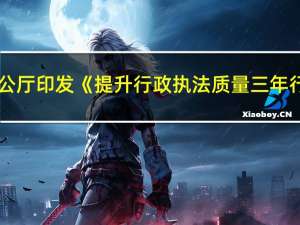 公厅印发《提升行政执法质量三年行

Xiaoboy.CN